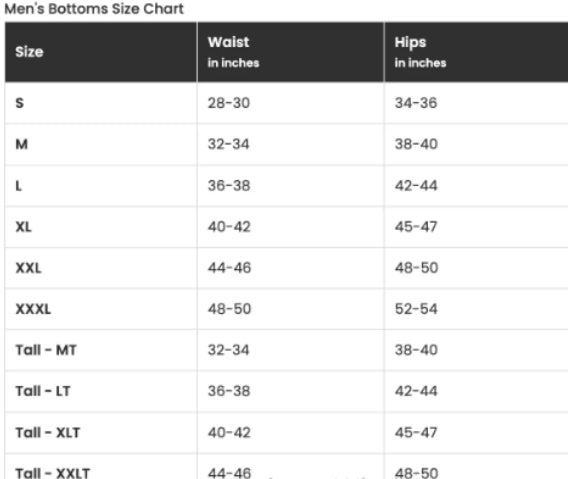 Men's Bottoms Size Chart

| Size | Waist in inches | Hips in inches |
|---|---|---|
| S | 28-30 | 34-36 |
| M | 32-34 | 38-40 |
| L | 36-38 | 42-44 |
| XL | 40-42 | 45-47 |
| XXL | 44-46 | 48-50 |
| XXXL | 48-50 | 52-54 |
| Tall - MT | 32-34 | 38-40 |
| Tall - LT | 36-38 | 42-44 |
| Tall - XLT | 40-42 | 45-47 |
| Tall - XXLT | 44-46 | 48-50 |